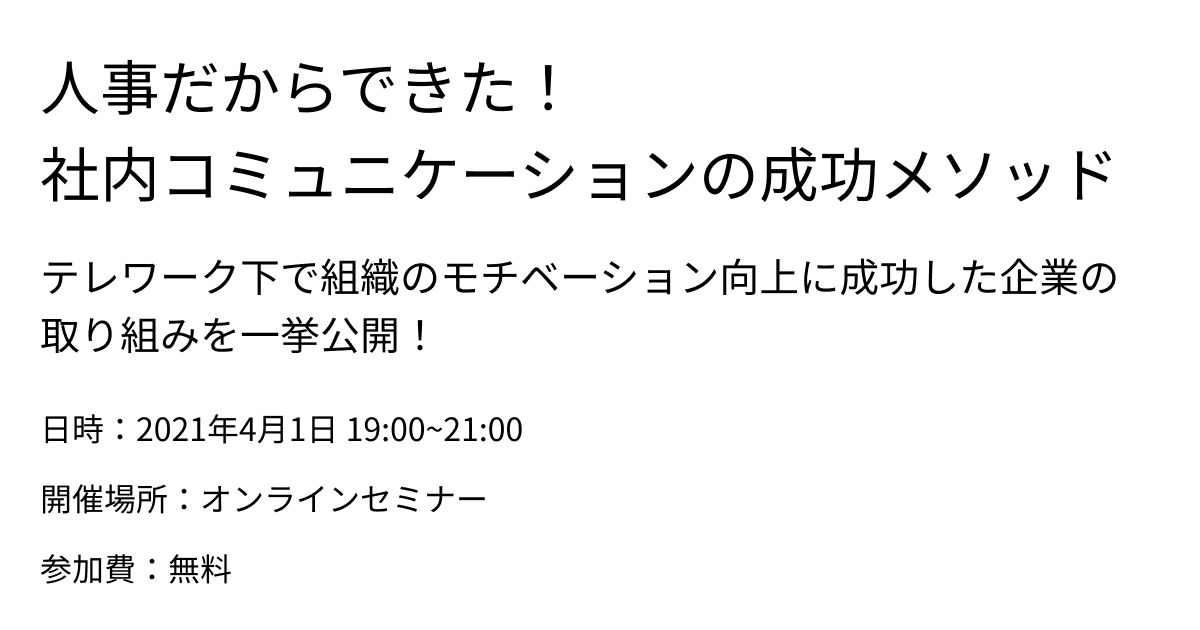 人事だからできた！
社内コミュニケーションの成功メソッド

テレワーク下で組織のモチベーション向上に成功した企業の取り組みを一挙公開！

日時：2021年4月1日 19:00~21:00

開催場所：オンラインセミナー

参加費：無料